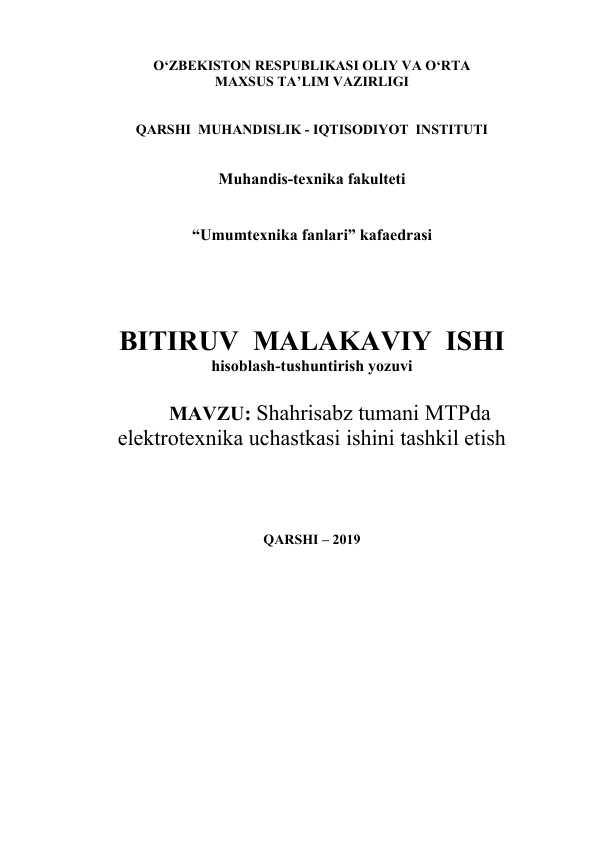 O‘ZBEKISTON RESPUBLIKASI OLIY VA O‘RTA MAXSUS TA’LIM VAZIRLIGI

QARSHI MUHANDISLIK - IQTISODIYOT INSTITUTI

Muhandis-texnika fakulteti

“Umumtexnika fanlari” kafaedrasi

BITIRUV MALAKAVIY ISHI
hisoblash-tushuntirish yozuvi

MAVZU: Shahrisabz tumani MTPda elektrotexnika uchastkasi ishini tashkil etish

QARSHI – 2019